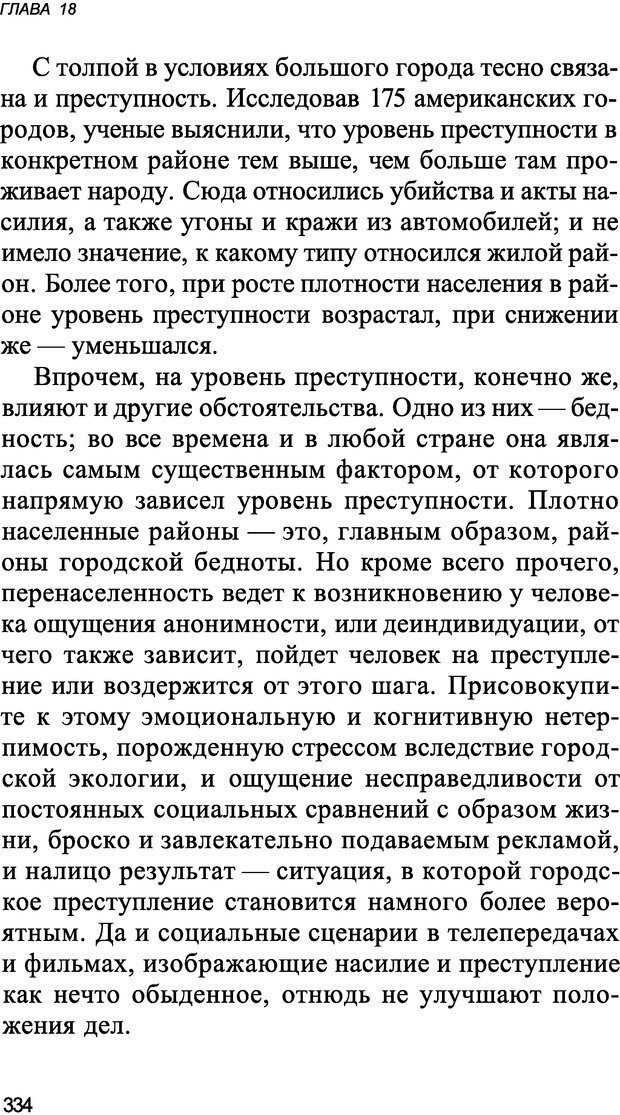 ГЛАВА 18

С толпой в условиях большого города тесно связана и преступность. Исследовав 175 американских городов, ученые выяснили, что уровень преступности в конкретном районе тем выше, чем больше там проживает народу. Сюда относились убийства и акты насилия, а также угоны и кражи из автомобилей; и не имело значение, к какому типу относился жилой район. Более того, при росте плотности населения в районе уровень преступности возрастал, при снижении же — уменьшался.

Впрочем, на уровень преступности, конечно же, влияют и другие обстоятельства. Одно из них — бедность; во все времена и в любой стране она являлась самым существенным фактором, от которого напрямую зависел уровень преступности. Плотно населенные районы — это, главным образом, районы городской бедноты. Но кроме всего прочего, перенаселенность ведет к возникновению у человека ощущения анонимности, или деиндивидуации, от чего также зависит, пойдет человек на преступление или воздержится от этого шага. Присовокупите к этому эмоциональную и когнитивную нетерпимость, порожденную стрессом вследствие городской экологии, и ощущение несправедливости от постоянных социальных сравнений с образом жизни, броско и завлекательно подаваемым рекламой, и налицо результат — ситуация, в которой городское преступление становится намного более вероятным. Да и социальные сценарии в телепередачах и фильмах, изображающие насилие и преступление как нечто обыденное, отнюдь не улучшают положения дел.

334